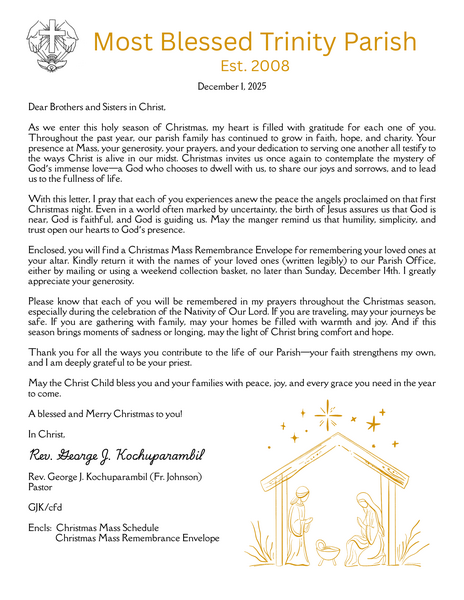 Most Blessed Trinity Parish
Est. 2008

December 1, 2025

Dear Brothers and Sisters in Christ,

As we enter this holy season of Christmas, my heart is filled with gratitude for each one of you. Throughout the past year, our parish family has continued to grow in faith, hope, and charity. Your presence at Mass, your generosity, your prayers, and your dedication to serving one another all testify to the ways Christ is alive in our midst. Christmas invites us once again to contemplate the mystery of God's immense love—a God who chooses to dwell with us, to share our joys and sorrows, and to lead us to the fullness of life.

With this letter, I pray that each of you experiences anew the peace the angels proclaimed on that first Christmas night. Even in a world often marked by uncertainty, the birth of Jesus assures us that God is near, God is faithful, and God is guiding us. May the manger remind us that humility, simplicity, and trust open our hearts to God's presence.

Enclosed, you will find a Christmas Mass Remembrance Envelope for remembering your loved ones at your altar. Kindly return it with the names of your loved ones (written legibly) to our Parish Office, either by mailing or using a weekend collection basket, no later than Sunday, December 14th. I greatly appreciate your generosity.

Please know that each of you will be remembered in my prayers throughout the Christmas season, especially during the celebration of the Nativity of Our Lord. If you are traveling, may your journeys be safe. If you are gathering with family, may your homes be filled with warmth and joy. And if this season brings moments of sadness or longing, may the light of Christ bring comfort and hope.

Thank you for all the ways you contribute to the life of our Parish—your faith strengthens my own, and I am deeply grateful to be your priest.

May the Christ Child bless you and your families with peace, joy, and every grace you need in the year to come.

A blessed and Merry Christmas to you!

In Christ,

Rev. George J. Kochuparambil

Rev. George J. Kochuparambil (Fr. Johnson)
Pastor

GJK/cfd

Encls: Christmas Mass Schedule
Christmas Mass Remembrance Envelope